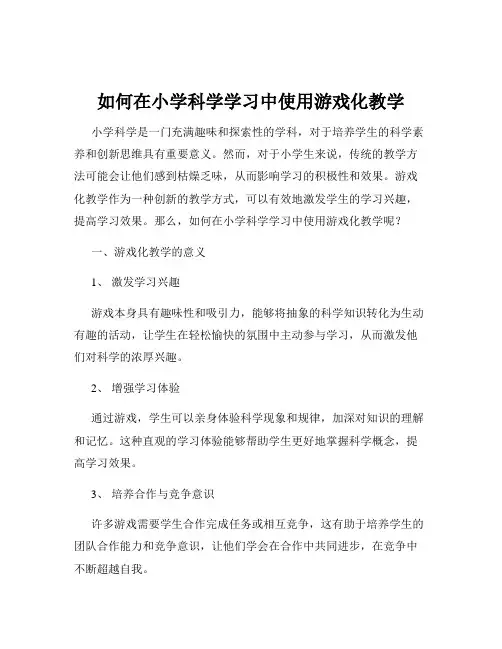 如何在小学科学学习中使用游戏化教学

小学科学是一门充满趣味和探索性的学科，对于培养学生的科学素养和创新思维具有重要意义。然而，对于小学生来说，传统的教学方法可能会让他们感到枯燥乏味，从而影响学习的积极性和效果。游戏化教学作为一种创新的教学方式，可以有效地激发学生的学习兴趣，提高学习效果。那么，如何在小学科学学习中使用游戏化教学呢？

一、游戏化教学的意义

1、 激发学习兴趣

游戏本身具有趣味性和吸引力，能够将抽象的科学知识转化为生动有趣的活动，让学生在轻松愉快的氛围中主动参与学习，从而激发他们对科学的浓厚兴趣。

2、 增强学习体验

通过游戏，学生可以亲身体验科学现象和规律，加深对知识的理解和记忆。这种直观的学习体验能够帮助学生更好地掌握科学概念，提高学习效果。

3、 培养合作与竞争意识

许多游戏需要学生合作完成任务或相互竞争，这有助于培养学生的团队合作能力和竞争意识，让他们学会在合作中共同进步，在竞争中不断超越自我。